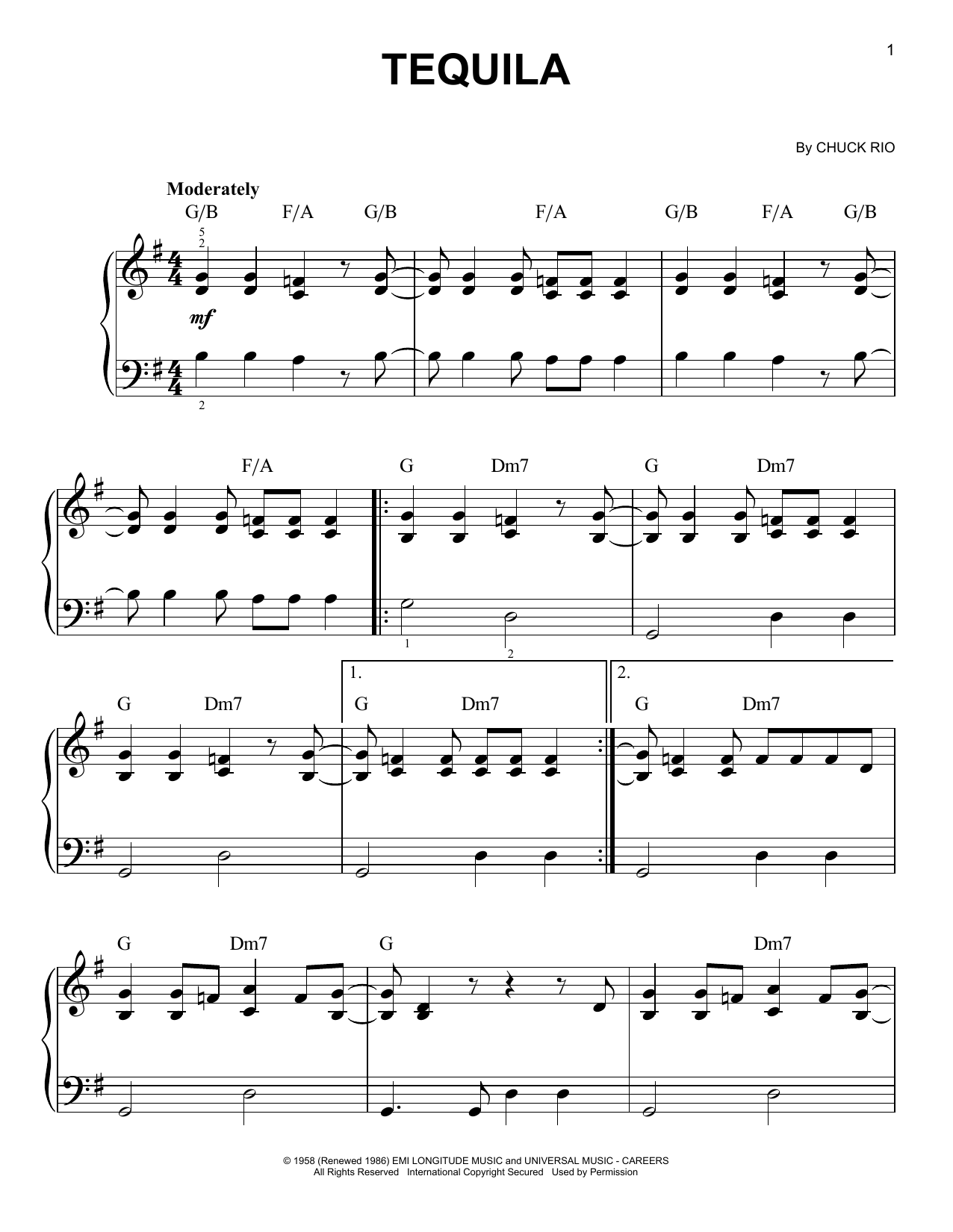 1

TEQUILA

By CHUCK RIO

Moderately

G/B F/A G/B F/A G/B F/A G/B

5
2

mf

2

F/A G Dm7 G Dm7

1 2

1. 2.

G Dm7 G Dm7 G Dm7

G Dm7 G Dm7

© 1958 (Renewed 1986) EMI LONGITUDE MUSIC and UNIVERSAL MUSIC - CAREERS
All Rights Reserved International Copyright Secured Used by Permission